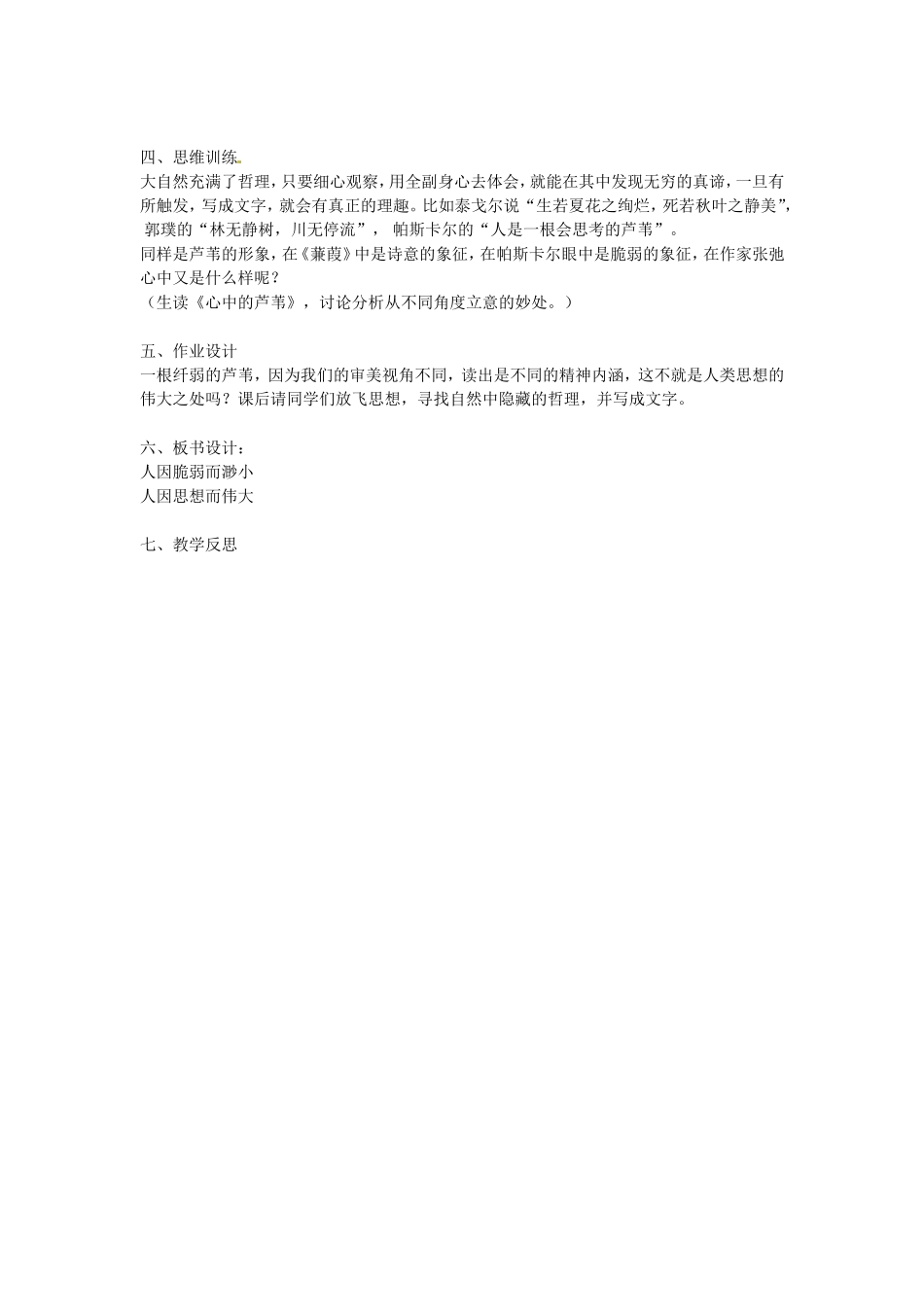 四、思维训练

大自然充满了哲理，只要细心观察，用全副身心去体会，就能在其中发现无穷的真谛，一旦有所触发，写成文字，就会有真正的理趣。比如泰戈尔说“生若夏花之绚烂，死若秋叶之静美”，郭璞的“林无静树，川无停流”，帕斯卡尔的“人是一根会思考的芦苇”。

同样是芦苇的形象，在《蒹葭》中是诗意的象征，在帕斯卡尔眼中是脆弱的象征，在作家张弛心中又是什么样呢？

（生读《心中的芦苇》，讨论分析从不同角度立意的妙处。）

五、作业设计

一根纤弱的芦苇，因为我们的审美视角不同，读出是不同的精神内涵，这不就是人类思想的伟大之处吗？课后请同学们放飞思想，寻找自然中隐藏的哲理，并写成文字。

六、板书设计：

人因脆弱而渺小

人因思想而伟大

七、教学反思